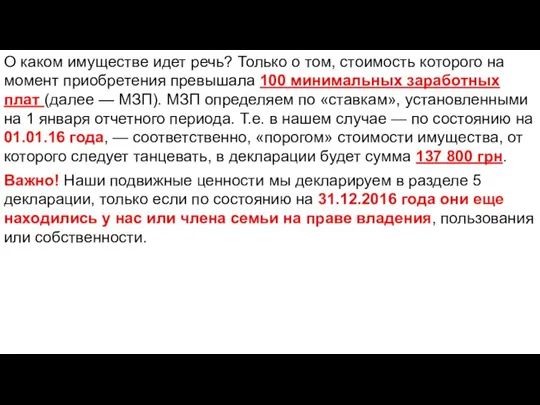 О каком имуществе идет речь? Только о том, стоимость которого на момент приобретения превышала 100 минимальных заработных плат (далее — МЗП). МЗП определяем по «ставкам», установленными на 1 января отчетного периода. Т.е. в нашем случае — по состоянию на 01.01.16 года, — соответственно, «порогом» стоимости имущества, от которого следует танцевать, в декларации будет сумма 137 800 грн.

Важно! Наши подвижные ценности мы декларируем в разделе 5 декларации, только если по состоянию на 31.12.2016 года они еще находились у нас или члена семьи на праве владения, пользования или собственности.